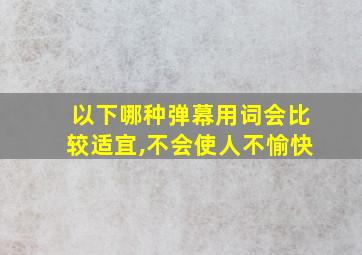 以下哪种弹幕用词会比较适宜,不会使人不愉快